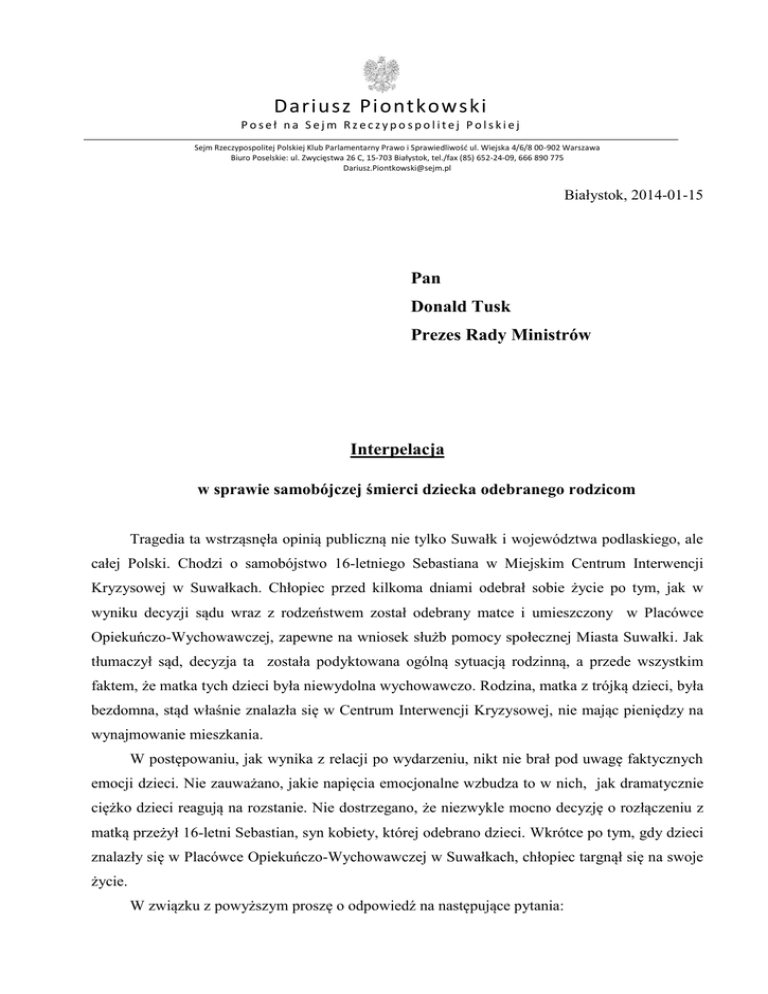 Dariusz Piontkowski

Poseł na Sejm Rzeczypospolitej Polskiej

Sejm Rzeczypospolitej Polskiej Klub Parlamentarny Prawo i Sprawiedliwość ul. Wiejska 4/6/8 00-902 Warszawa
Biuro Poselskie: ul. Zwycięstwa 26 C, 15-703 Białystok, tel./fax (85) 652-24-09, 666 890 775
Dariusz.Piontkowski@sejm.pl

Białystok, 2014-01-15

Pan
Donald Tusk
Prezes Rady Ministrów

Interpelacja

w sprawie samobójczej śmierci dziecka odebranego rodzicom

Tragedia ta wstrząsnęła opinią publiczną nie tylko Suwałk i województwa podlaskiego, ale całej Polski. Chodzi o samobójstwo 16-letniego Sebastiana w Miejskim Centrum Interwencji Kryzysowej w Suwałkach. Chłopiec przed kilkoma dniami odebrał sobie życie po tym, jak w wyniku decyzji sądu wraz z rodzeństwem został odebrany matce i umieszczony w Placówce Opiekuńczo-Wychowawczej, zapewne na wniosek służb pomocy społecznej Miasta Suwałki. Jak tłumaczył sąd, decyzja ta została podyktowana ogólną sytuacją rodzinną, a przede wszystkim faktem, że matka tych dzieci była niewydolna wychowawczo. Rodzina, matka z trójką dzieci, była bezdomna, stąd właśnie znalazła się w Centrum Interwencji Kryzysowej, nie mając pieniędzy na wynajmowanie mieszkania.

W postępowaniu, jak wynika z relacji po wydarzeniu, nikt nie brał pod uwagę faktycznych emocji dzieci. Nie zauważano, jakie napięcia emocjonalne wzbudza to w nich, jak dramatycznie ciężko dzieci reagują na rozstanie. Nie dostrzegano, że niezwykle mocno decyzję o rozłączeniu z matką przeżył 16-letni Sebastian, syn kobiety, której odebrano dzieci. Wkrótce po tym, gdy dzieci znalazły się w Placówce Opiekuńczo-Wychowawczej w Suwałkach, chłopiec targnął się na swoje życie.

W związku z powyższym proszę o odpowiedź na następujące pytania: